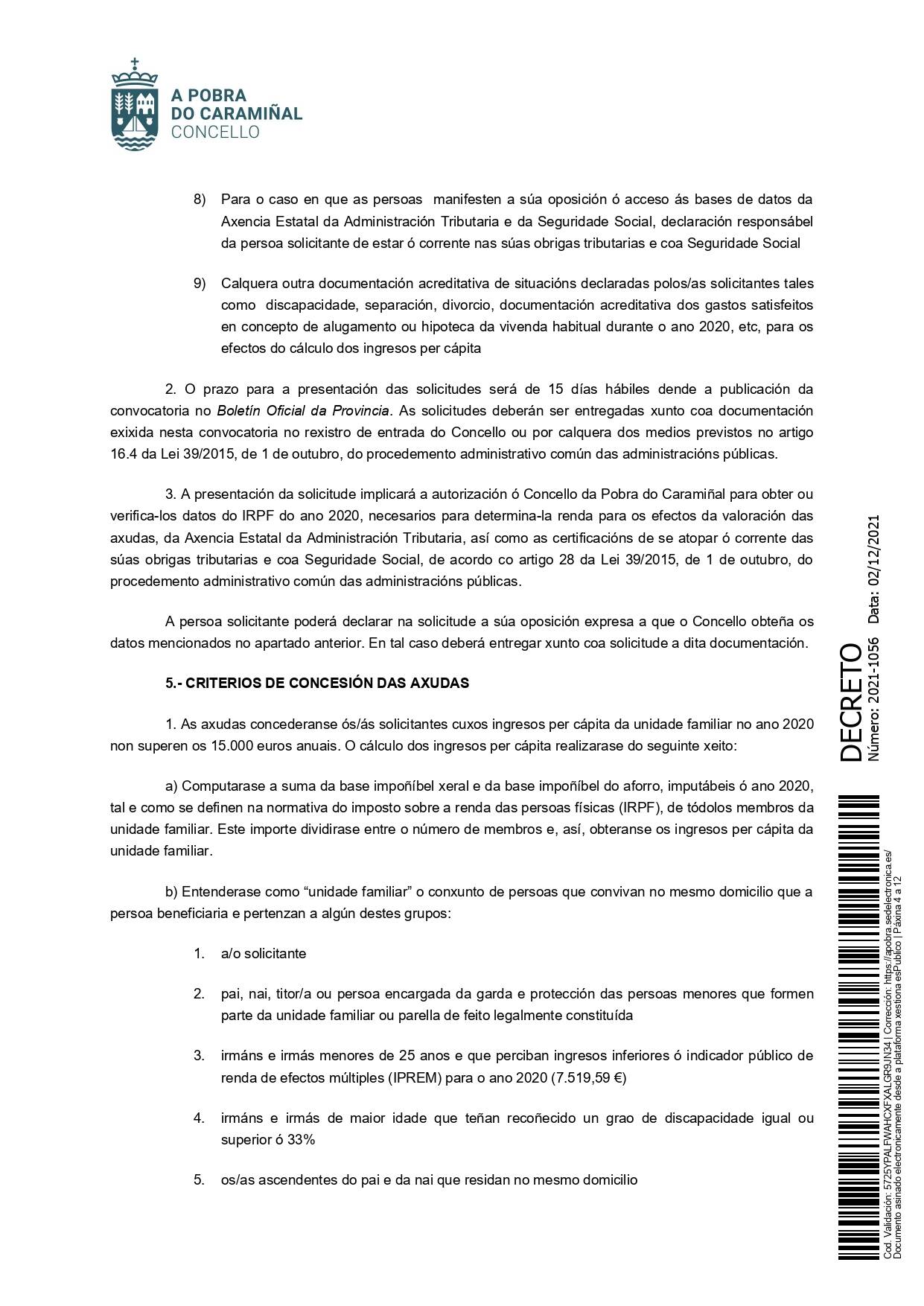 A POBRA
DO CARAMIÑAL
CONCELLO

8) Para o caso en que as persoas manifesten a súa oposición ó acceso ás bases de datos da Axencia Estatal da Administración Tributaria e da Seguridade Social, declaración responsábel da persoa solicitante de estar ó corrente nas súas obrigas tributarias e coa Seguridade Social

9) Calquera outra documentación acreditativa de situacións declaradas polos/as solicitantes tales como discapacidade, separación, divorcio, documentación acreditativa dos gastos satisfeitos en concepto de alugamento ou hipoteca da vivenda habitual durante o ano 2020, etc, para os efectos do cálculo dos ingresos per cápita

2. O prazo para a presentación das solicitudes será de 15 días hábiles dende a publicación da convocatoria no Boletín Oficial da Provincia. As solicitudes deberán ser entregadas xunto coa documentación exixida nesta convocatoria no rexistro de entrada do Concello ou por calquera dos medios previstos no artigo 16.4 da Lei 39/2015, de 1 de outubro, do procedemento administrativo común das administracións públicas.

3. A presentación da solicitude implicará a autorización ó Concello da Pobra do Caramiñal para obter ou verifica-los datos do IRPF do ano 2020, necesarios para determina-la renda para os efectos da valoración das axudas, da Axencia Estatal da Administración Tributaria, así como as certificacións de se atopar ó corrente das súas obrigas tributarias e coa Seguridade Social, de acordo co artigo 28 da Lei 39/2015, de 1 de outubro, do procedemento administrativo común das administracións públicas.

A persoa solicitante poderá declarar na solicitude a súa oposición expresa a que o Concello obteña os datos mencionados no apartado anterior. En tal caso deberá entregar xunto coa solicitude a dita documentación.

5.- CRITERIOS DE CONCESIÓN DAS AXUDAS

1. As axudas concederanse ós/ás solicitantes cuxos ingresos per cápita da unidade familiar no ano 2020 non superen os 15.000 euros anuais. O cálculo dos ingresos per cápita realizarase do seguinte xeito:

a) Computarase a suma da base impoñíbel xeral e da base impoñíbel do aforro, imputábeis ó ano 2020, tal e como se definen na normativa do imposto sobre a renda das persoas físicas (IRPF), de tódolos membros da unidade familiar. Este importe dividirase entre o número de membros e, así, obteranse os ingresos per cápita da unidade familiar.

b) Entenderase como “unidade familiar” o conxunto de persoas que convivan no mesmo domicilio que a persoa beneficiaria e pertenzan a algún destes grupos:

1. a/o solicitante

2. pai, nai, titor/a ou persoa encargada da garda e protección das persoas menores que formen parte da unidade familiar ou parella de feito legalmente constituída

3. irmáns e irmás menores de 25 anos e que perciban ingresos inferiores ó indicador público de renda de efectos múltiples (IPREM) para o ano 2020 (7.519,59 €)

4. irmáns e irmás de maior idade que teñan recoñecido un grao de discapacidade igual ou superior ó 33%

5. os/as ascendentes do pai e da nai que residan no mesmo domicilio

DECRETO
Número: 2021-1056 Data: 02/12/2021

Cod. Validación: 5725YPALFWAHCXFXALGR9JN34 | Corrección: https://apobra.sedelectronica.es/
Documento asinado electronicamente desde a plataforma xestiona esPublico | Páxina 4 a 12